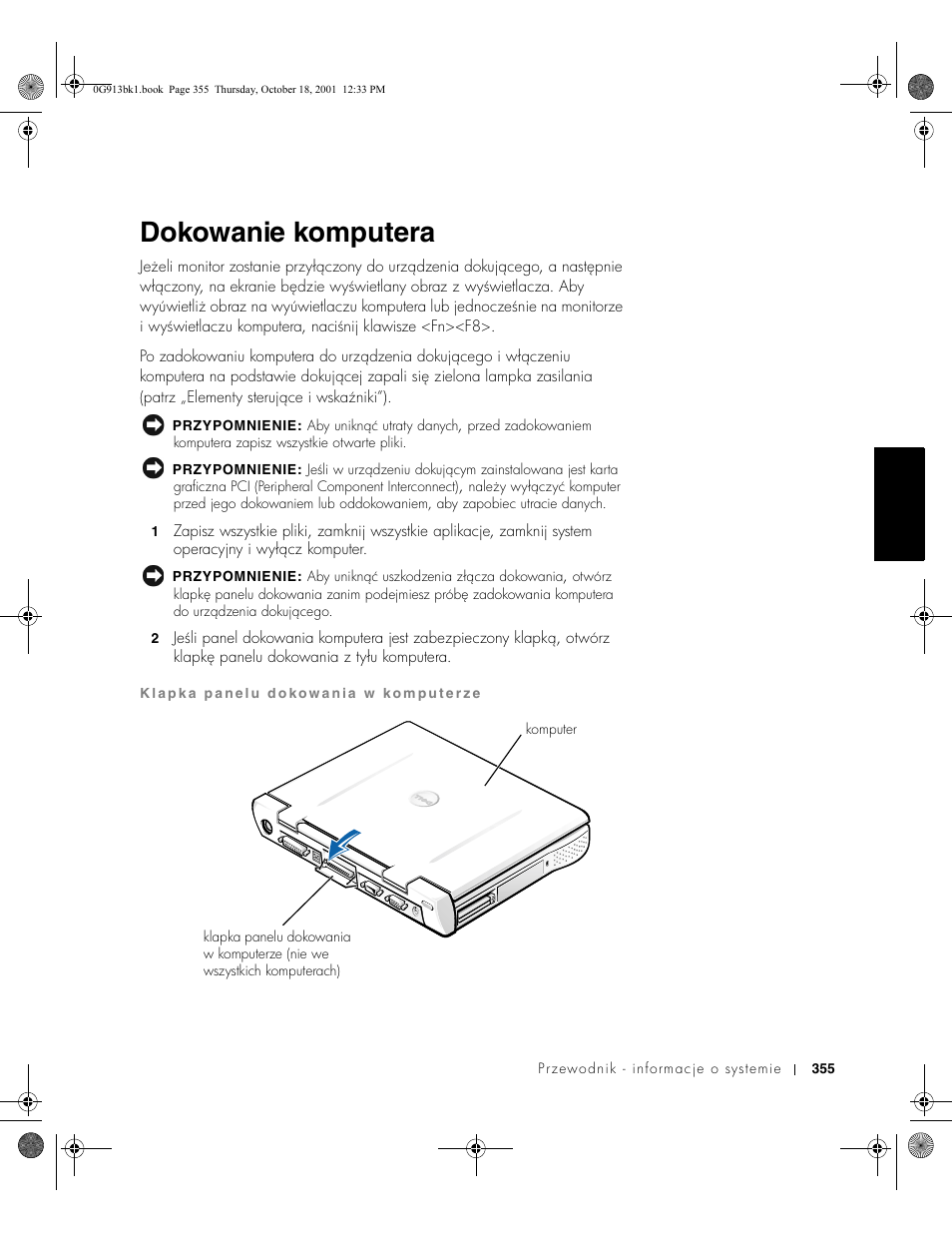 0G913bk1.book Page 355 Thursday, October 18, 2001 12:33 PM

Dokowanie komputera

Jeżeli monitor zostanie przyłączony do urządzenia dokującego, a następnie włączony, na ekranie będzie wyświetlany obraz z wyświetlacza. Aby wyúwietliż obraz na wyúwietlaczu komputera lub jednocześnie na monitorze i wyświetlaczu komputera, naciśnij klawisze <Fn><F8>.

Po zadokowaniu komputera do urządzenia dokującego i włączeniu komputera na podstawie dokującej zapali się zielona lampka zasilania (patrz „Elementy sterujące i wskaźniki").

PRZYPOMNIENIE: Aby uniknąć utraty danych, przed zadokowaniem komputera zapisz wszystkie otwarte pliki.

PRZYPOMNIENIE: Jeśli w urządzeniu dokującym zainstalowana jest karta graficzna PCI (Peripheral Component Interconnect), należy wyłączyć komputer przed jego dokowaniem lub oddokowaniem, aby zapobiec utracie danych.

1 Zapisz wszystkie pliki, zamknij wszystkie aplikacje, zamknij system operacyjny i wyłącz komputer.

PRZYPOMNIENIE: Aby uniknąć uszkodzenia złącza dokowania, otwórz klapkę panelu dokowania zanim podejmiesz próbę zadokowania komputera do urządzenia dokującego.

2 Jeśli panel dokowania komputera jest zabezpieczony klapką, otwórz klapkę panelu dokowania z tyłu komputera.

Klapka panelu dokowania w komputerze

komputer

klapka panelu dokowania w komputerze (nie we wszystkich komputerach)

Przewodnik - informacje o systemie | 355